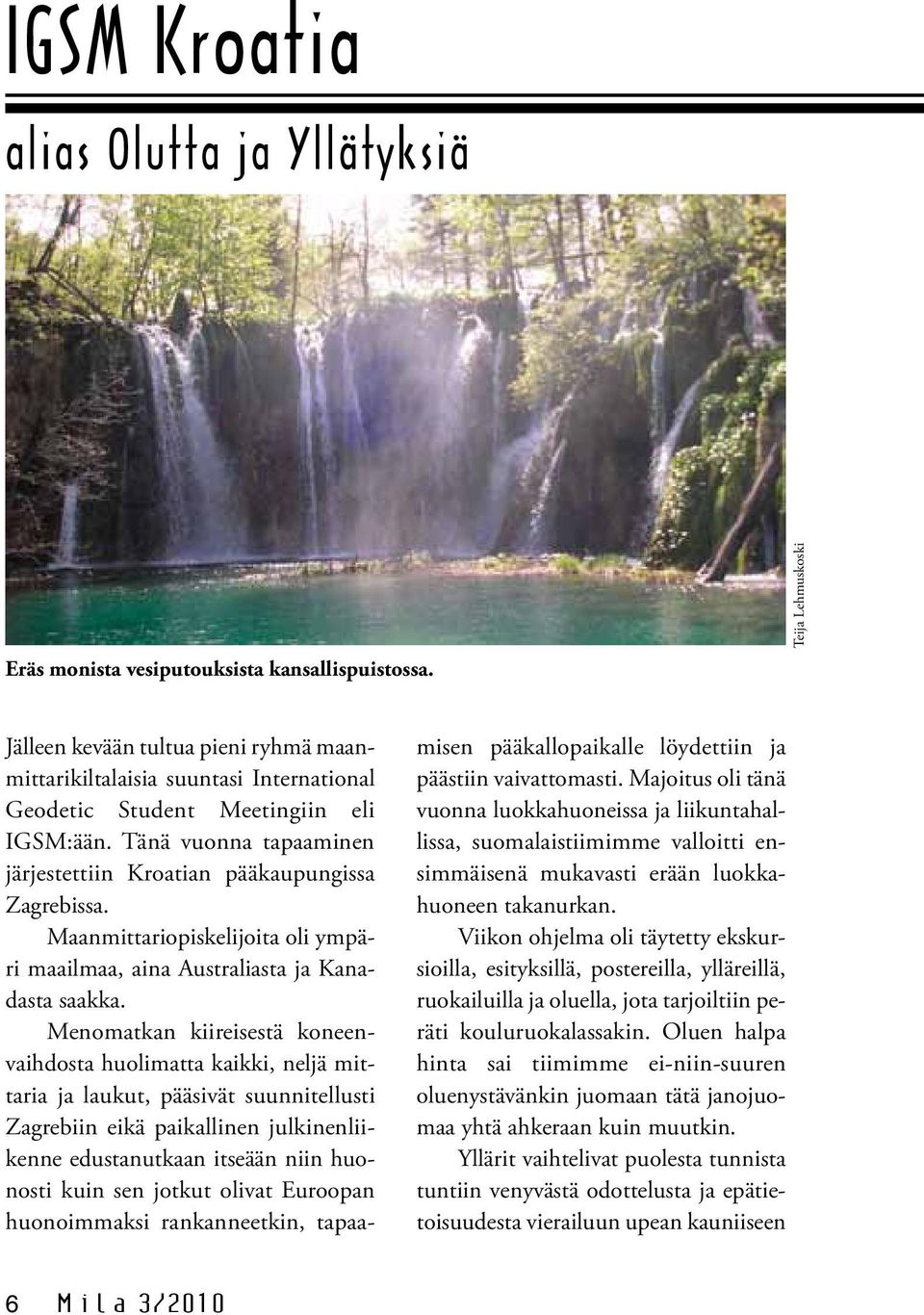 IGSM Kroatia

alias Olutta ja Yllätyksiä

Teija Lehmuskoski

Eräs monista vesiputouksista kansallispuistossa.

Jälleen kevään tultua pieni ryhmä maanmittarikiltalaisia suuntasi International Geodetic Student Meetingiin eli IGSM:ään. Tänä vuonna tapaaminen järjestettiin Kroatian pääkaupungissa Zagrebissa.

Maanmittariopiskelijoita oli ympäri maailmaa, aina Australiasta ja Kanadasta saakka.

Menomatkan kiireisestä koneenvaihdosta huolimatta kaikki, neljä mittaria ja laukut, pääsivät suunnitellusti Zagrebiin eikä paikallinen julkinenliikenne edustanutkaan itseään niin huonosti kuin sen jotkut olivat Euroopan huonoimmaksi rankanneetkin, tapaamisen pääkallopaikalle löydettiin ja päästiin vaivattomasti. Majoitus oli tänä vuonna luokkahuoneissa ja liikuntahallissa, suomalaistiimimme valloitti ensimmäisenä mukavasti erään luokkahuoneen takanurkan.

Viikon ohjelma oli täytetty ekskursioilla, esityksillä, postereilla, ylläreillä, ruokailuilla ja oluella, jota tarjoiltiin peräti kouluruokalassakin. Oluen halpa hinta sai tiimimme ei-niin-suuren oluenystävänkin juomaan tätä janojuomaa yhtä ahkeraan kuin muutkin.

Yllärit vaihtelivat puolesta tunnista tuntiin venyvästä odottelusta ja epätietoisuudesta vierailuun upean kauniiseen

6 Mila 3/2010